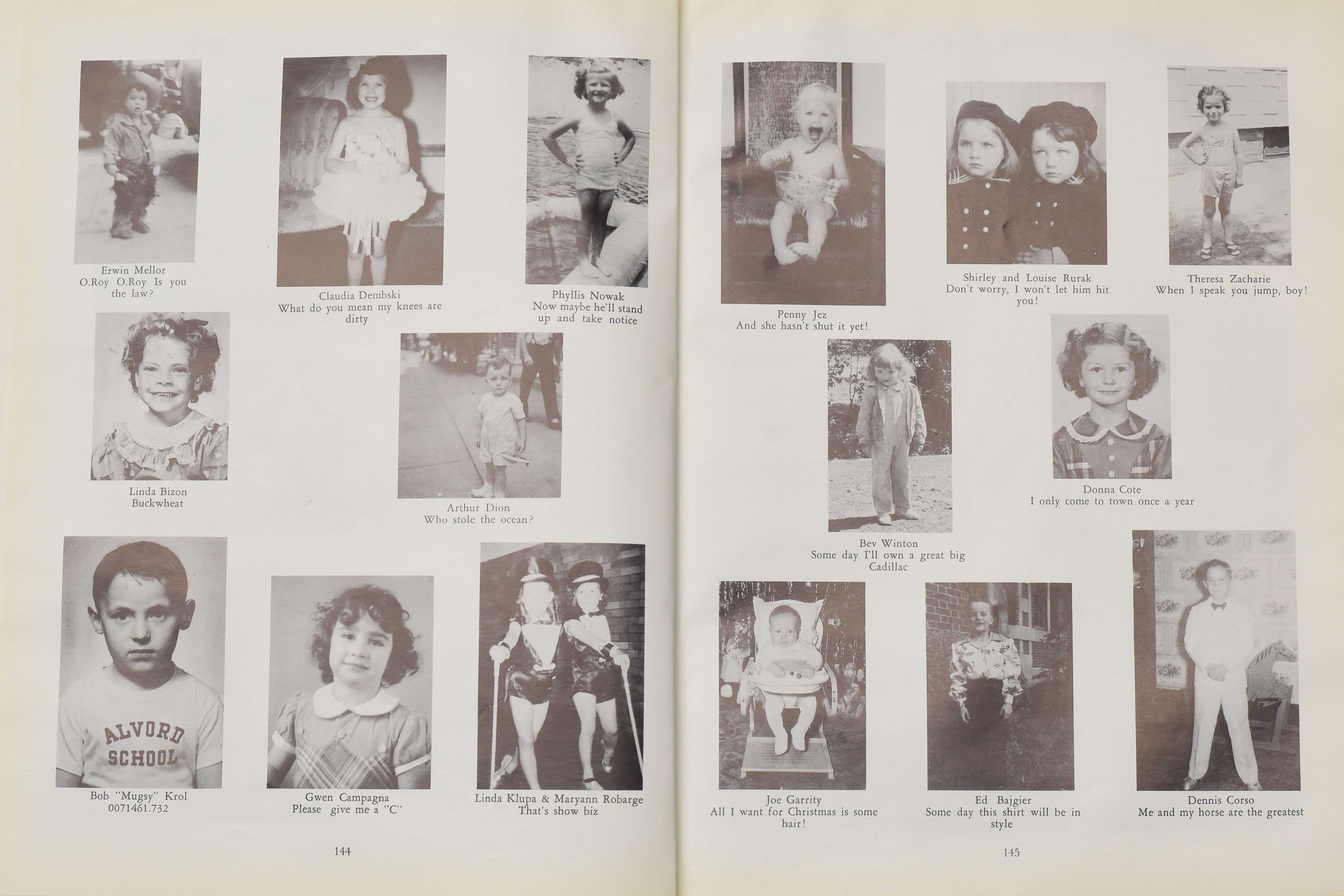 Erwin Mellor
O.Roy O.Roy Is you the law?

Claudia Dembski
What do you mean my knees are dirty

Phyllis Nowak
Now maybe he'll stand up and take notice

Linda Bizon
Buckwheat

Arthur Dion
Who stole the ocean?

ALVORD SCHOOL

Bob "Mugsy" Krol
0071461.732

Gwen Campagna
Please give me a "C"

Linda Klupa & Maryann Robarge
That's show biz

144

Penny Jez
And she hasn't shut it yet!

Shirley and Louise Rurak
Don't worry, I won't let him hit you!

Theresa Zacharie
When I speak you jump, boy!

Bev Winton
Some day I'll own a great big Cadillac

Donna Cote
I only come to town once a year

Joe Garrity
All I want for Christmas is some hair!

Ed Bajgier
Some day this shirt will be in style

Dennis Corso
Me and my horse are the greatest

145